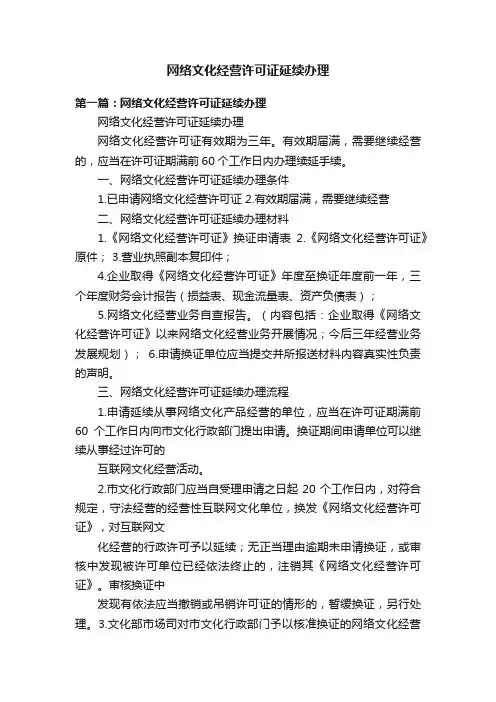 网络文化经营许可证延续办理

第一篇：网络文化经营许可证延续办理

网络文化经营许可证延续办理

网络文化经营许可证有效期为三年。有效期届满，需要继续经营的，应当在许可证期满前 60 个工作日内办理续延手续。

一、网络文化经营许可证延续办理条件

1.已申请网络文化经营许可证 2.有效期届满，需要继续经营

二、网络文化经营许可证延续办理材料

1.《网络文化经营许可证》换证申请表 2.《网络文化经营许可证》原件； 3.营业执照副本复印件；

4.企业取得《网络文化经营许可证》年度至换证年度前一年，三个年度财务会计报告（损益表、现金流量表、资产负债表）；

5.网络文化经营业务自查报告。（内容包括：企业取得《网络文化经营许可证》以来网络文化经营业务开展情况；今后三年经营业务发展规划）； 6.申请换证单位应当提交并所报送材料内容真实性负责的声明。

三、网络文化经营许可证延续办理流程

1.申请延续从事网络文化产品经营的单位，应当在许可证期满前 60 个工作日内向市文化行政部门提出申请。换证期间申请单位可以继续从事经过许可的

互联网文化经营活动。

2.市文化行政部门应当自受理申请之日起 20 个工作日内，对符合规定，守法经营的经营性互联网文化单位，换发《网络文化经营许可证》，对互联网文

化经营的行政许可予以延续；无正当理由逾期未申请换证，或审核中发现被许可单位已经依法终止的，注销其《网络文化经营许可证》。审核换证中

发现有依法应当撤销或吊销许可证的情形的，暂缓换证，另行处理。3.文化部市场司对市文化行政部门予以核准换证的网络文化经营